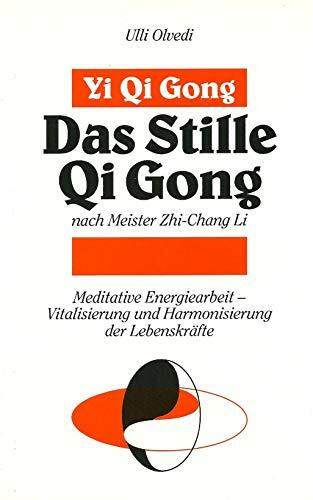 Ulli Olvedi

Yi Qi Gong

Das Stille Qi Gong

nach Meister Zhi-Chang Li

Meditative Energiearbeit – Vitalisierung und Harmonisierung der Lebenskräfte